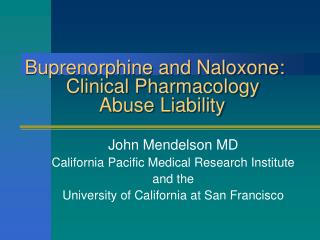 Buprenorphine and Naloxone:
Clinical Pharmacology
Abuse Liability

John Mendelson MD
California Pacific Medical Research Institute
and the
University of California at San Francisco